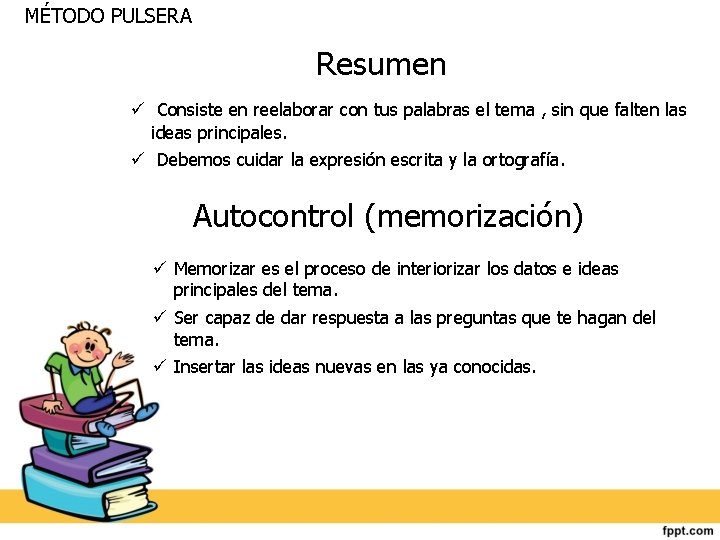 MÉTODO PULSERA

Resumen

✓ Consiste en reelaborar con tus palabras el tema , sin que falten las ideas principales.
✓ Debemos cuidar la expresión escrita y la ortografía.

Autocontrol (memorización)

✓ Memorizar es el proceso de interiorizar los datos e ideas principales del tema.
✓ Ser capaz de dar respuesta a las preguntas que te hagan del tema.
✓ Insertar las ideas nuevas en las ya conocidas.

fppt.com